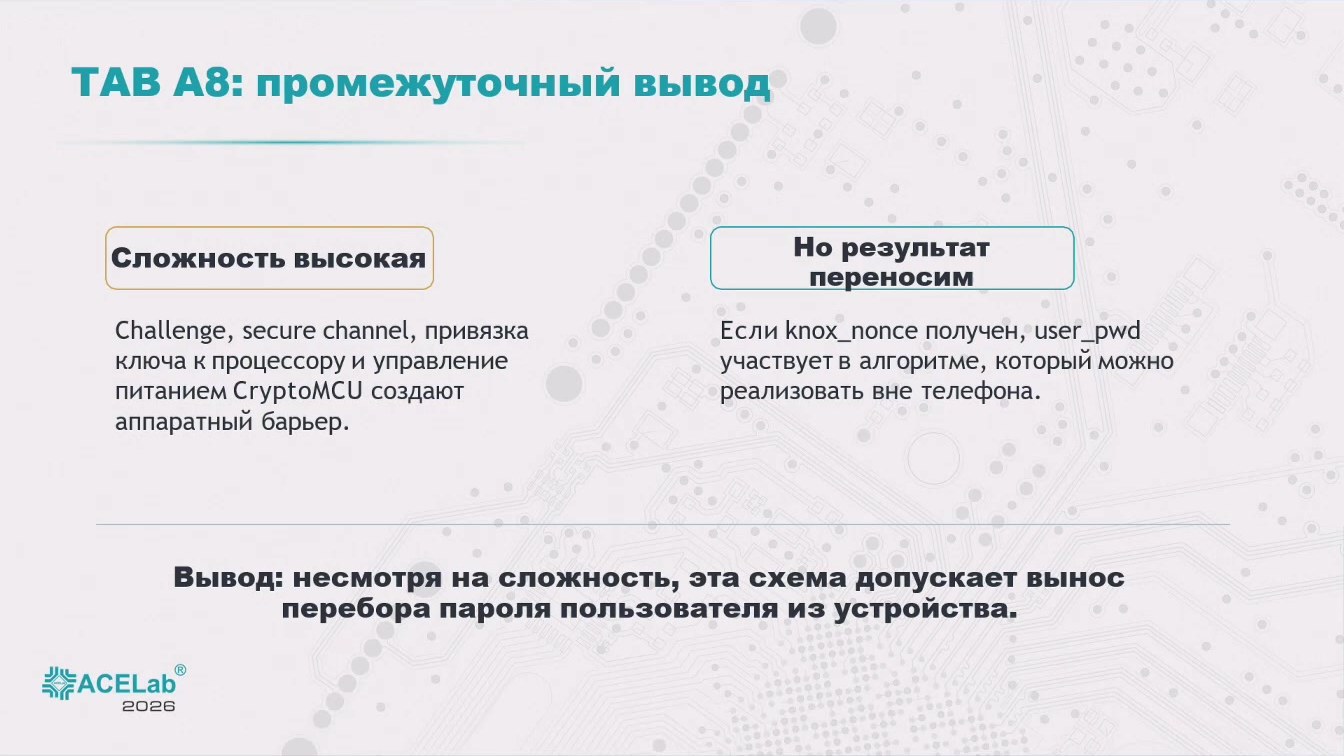 TAB A8: промежуточный вывод

Сложность высокая

Challenge, secure channel, привязка ключа к процессору и управление питанием CryptoMCU создают аппаратный барьер.

Но результат переносим

Если knox_nonce получен, user_pwd участвует в алгоритме, который можно реализовать вне телефона.

Вывод: несмотря на сложность, эта схема допускает вынос перебора пароля пользователя из устройства.

ACELab®
2026